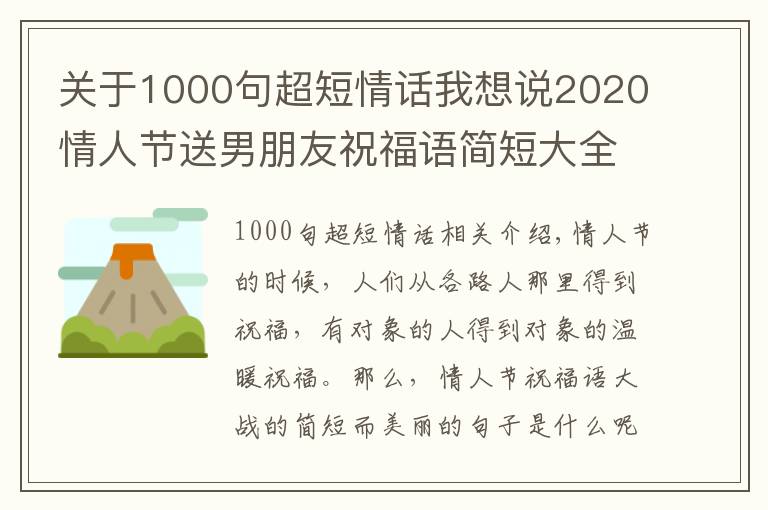 关于1000句超短情话我想说2020情人节送男朋友祝福语简短大全

1000句超短情话相关介绍，情人节的时候，人们从各路人那里得到祝福，有对象的人得到对象的温暖祝福。那么，情人节祝福语大战的简短而美丽的句子是什么呢